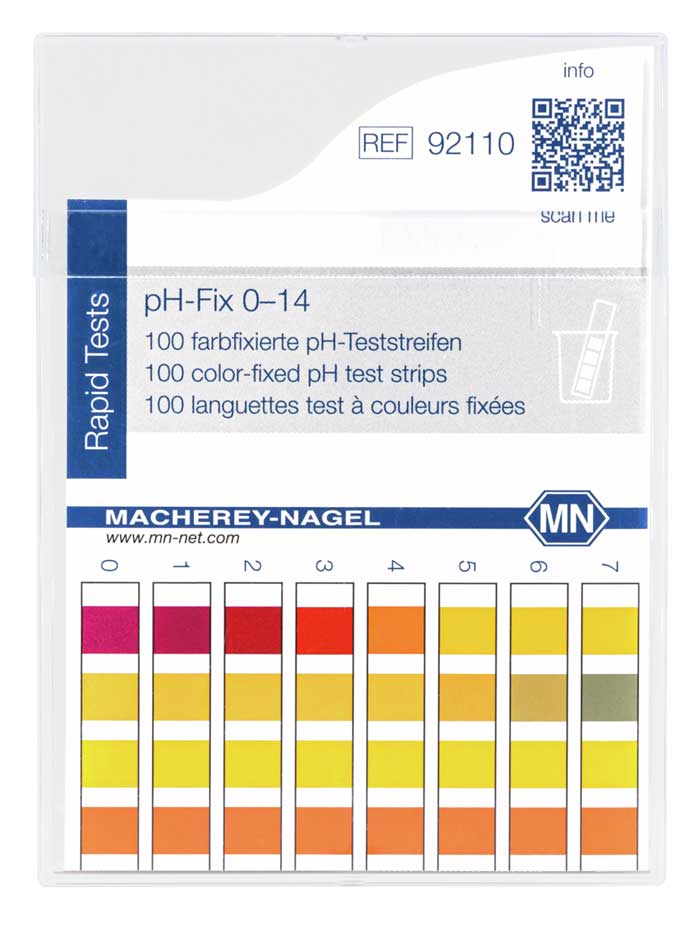 info

REF 92110

scan me

Rapid Tests

pH-Fix 0–14
100 farbfixierte pH-Teststreifen
100 color-fixed pH test strips
100 languettes test à couleurs fixées

MACHEREY-NAGEL
MN
www.mn-net.com

0 1 2 3 4 5 6 7